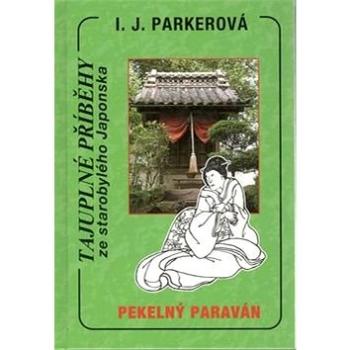 I. J. PARKEROVÁ

TAJUPLNÉ PŘÍBĚHY
ze starobylého Japonska

PEKELNÝ PARAVÁN